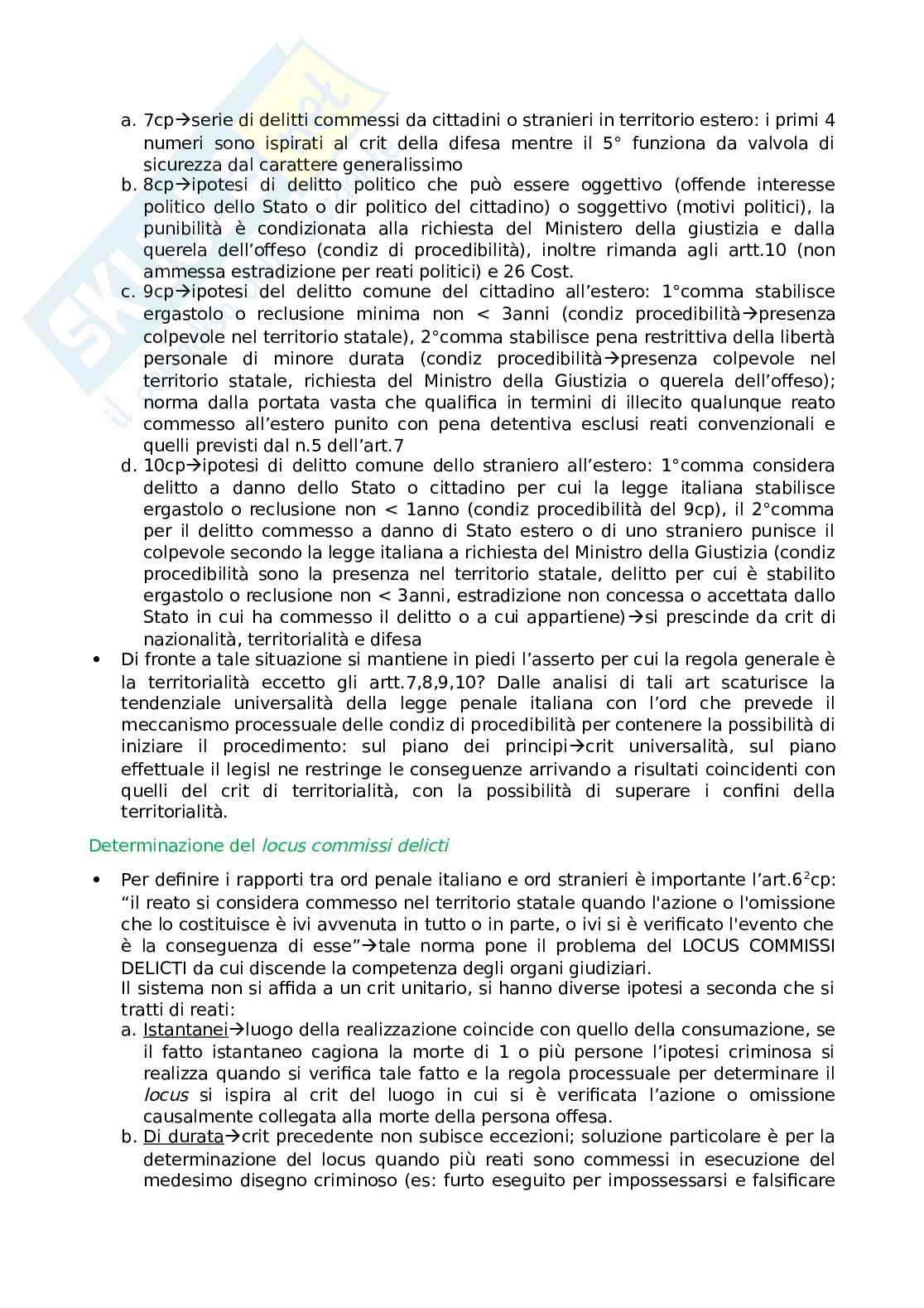 a. 7cp→serie di delitti commessi da cittadini o stranieri in territorio estero: i primi 4 numeri sono ispirati al crit della difesa mentre il 5° funziona da valvola di sicurezza dal carattere generalissimo
b. 8cp→ipotesi di delitto politico che può essere oggettivo (offende interesse politico dello Stato o dir politico del cittadino) o soggettivo (motivi politici), la punibilità è condizionata alla richiesta del Ministero della giustizia e dalla querela dell'offeso (condiz di procedibilità), inoltre rimanda agli artt.10 (non ammessa estradizione per reati politici) e 26 Cost.
c. 9cp→ipotesi del delitto comune del cittadino all'estero: 1°comma stabilisce ergastolo o reclusione minima non < 3anni (condiz procedibilità→presenza colpevole nel territorio statale), 2°comma stabilisce pena restrittiva della libertà personale di minore durata (condiz procedibilità→presenza colpevole nel territorio statale, richiesta del Ministro della Giustizia o querela dell'offeso); norma dalla portata vasta che qualifica in termini di illecito qualunque reato commesso all'estero punito con pena detentiva esclusi reati convenzionali e quelli previsti dal n.5 dell'art.7
d. 10cp→ipotesi di delitto comune dello straniero all'estero: 1°comma considera delitto a danno dello Stato o cittadino per cui la legge italiana stabilisce ergastolo o reclusione non < 1anno (condiz procedibilità del 9cp), il 2°comma per il delitto commesso a danno di Stato estero o di uno straniero punisce il colpevole secondo la legge italiana a richiesta del Ministro della Giustizia (condiz procedibilità sono la presenza nel territorio statale, delitto per cui è stabilito ergastolo o reclusione non < 3anni, estradizione non concessa o accettata dallo Stato in cui ha commesso il delitto o a cui appartiene)→si prescinde da crit di nazionalità, territorialità e difesa
• Di fronte a tale situazione si mantiene in piedi l'asserto per cui la regola generale è la territorialità eccetto gli artt.7,8,9,10? Dalle analisi di tali art scaturisce la tendenziale universalità della legge penale italiana con l'ord che prevede il meccanismo processuale delle condiz di procedibilità per contenere la possibilità di iniziare il procedimento: sul piano dei principi→crit universalità, sul piano effettuale il legisl ne restringe le conseguenze arrivando a risultati coincidenti con quelli del crit di territorialità, con la possibilità di superare i confini della territorialità.

Determinazione del locus commissi delicti

• Per definire i rapporti tra ord penale italiano e ord stranieri è importante l'art.6$^2$cp: "il reato si considera commesso nel territorio statale quando l'azione o l'omissione che lo costituisce è ivi avvenuta in tutto o in parte, o ivi si è verificato l'evento che è la conseguenza di esse"→tale norma pone il problema del LOCUS COMMISSI DELICTI da cui discende la competenza degli organi giudiziari.
Il sistema non si affida a un crit unitario, si hanno diverse ipotesi a seconda che si tratti di reati:
a. Istantanei→luogo della realizzazione coincide con quello della consumazione, se il fatto istantaneo cagiona la morte di 1 o più persone l'ipotesi criminosa si realizza quando si verifica tale fatto e la regola processuale per determinare il locus si ispira al crit del luogo in cui si è verificata l'azione o omissione causalmente collegata alla morte della persona offesa.
b. Di durata→crit precedente non subisce eccezioni; soluzione particolare è per la determinazione del locus quando più reati sono commessi in esecuzione del medesimo disegno criminoso (es: furto eseguito per impossessarsi e falsificare